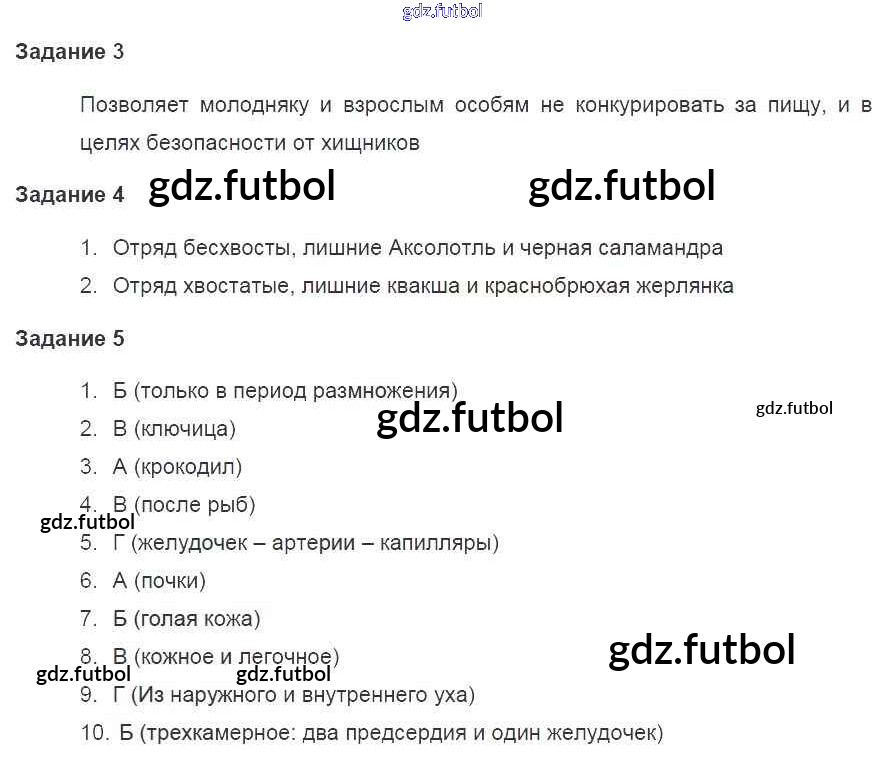 gdz.futbol

Задание 3

Позволяет молодняку и взрослым особям не конкурировать за пищу, и в целях безопасности от хищников

Задание 4 gdz.futbol gdz.futbol

1. Отряд бесхвосты, лишние Аксолотль и черная саламандра
2. Отряд хвостатые, лишние квакша и краснобрюхая жерлянка

Задание 5

1. Б (только в период размножения)
gdz.futbol gdz.futbol
2. В (ключица)
3. А (крокодил)
4. В (после рыб)
gdz.futbol
5. Г (желудочек – артерии – капилляры)
6. А (почки)
7. Б (голая кожа)
8. В (кожное и легочное)
gdz.futbol
gdz.futbol gdz.futbol
9. Г (Из наружного и внутреннего уха)
10. Б (трехкамерное: два предсердия и один желудочек)